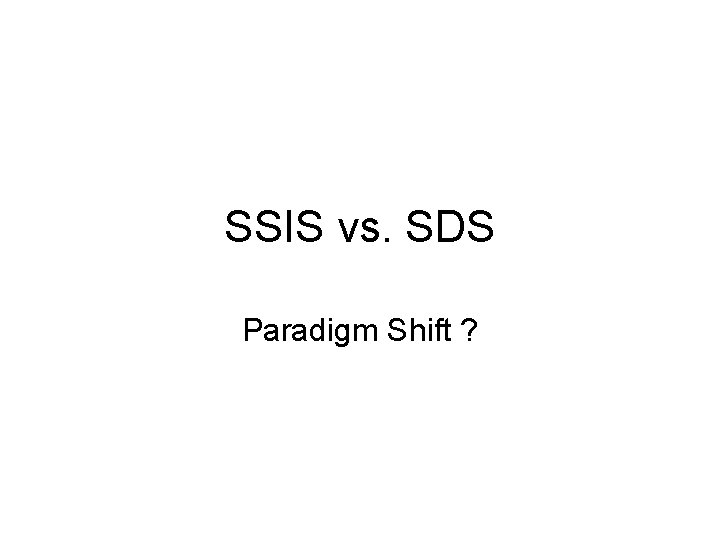 SSIS vs. SDS

Paradigm Shift ?